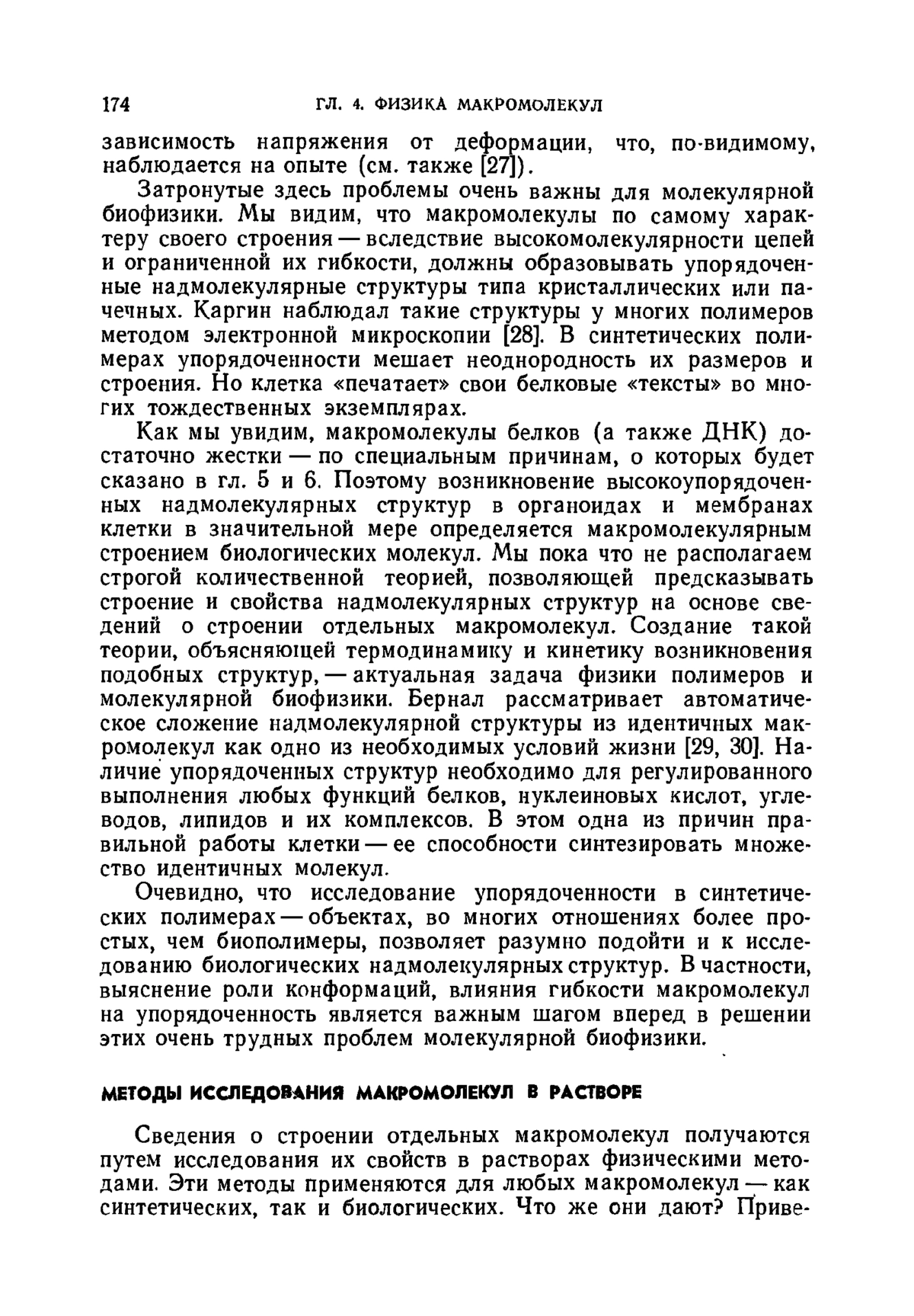 174 ГЛ. 4. ФИЗИКА МАКРОМОЛЕКУЛ

зависимость напряжения от деформации, что, по-видимому, наблюдается на опыте (см. также [27]).

Затронутые здесь проблемы очень важны для молекулярной биофизики. Мы видим, что макромолекулы по самому характеру своего строения — вследствие высокомолекулярности цепей и ограниченной их гибкости, должны образовывать упорядоченные надмолекулярные структуры типа кристаллических или пачечных. Каргин наблюдал такие структуры у многих полимеров методом электронной микроскопии [28]. В синтетических полимерах упорядоченности мешает неоднородность их размеров и строения. Но клетка «печатает» свои белковые «тексты» во многих тождественных экземплярах.

Как мы увидим, макромолекулы белков (а также ДНК) достаточно жестки — по специальным причинам, о которых будет сказано в гл. 5 и 6. Поэтому возникновение высокоупорядоченных надмолекулярных структур в органоидах и мембранах клетки в значительной мере определяется макромолекулярным строением биологических молекул. Мы пока что не располагаем строгой количественной теорией, позволяющей предсказывать строение и свойства надмолекулярных структур на основе сведений о строении отдельных макромолекул. Создание такой теории, объясняющей термодинамику и кинетику возникновения подобных структур, — актуальная задача физики полимеров и молекулярной биофизики. Бернал рассматривает автоматическое сложение надмолекулярной структуры из идентичных макромолекул как одно из необходимых условий жизни [29, 30]. Наличие упорядоченных структур необходимо для регулированного выполнения любых функций белков, нуклеиновых кислот, углеводов, липидов и их комплексов. В этом одна из причин правильной работы клетки — ее способности синтезировать множество идентичных молекул.

Очевидно, что исследование упорядоченности в синтетических полимерах — объектах, во многих отношениях более простых, чем биополимеры, позволяет разумно подойти и к исследованию биологических надмолекулярных структур. В частности, выяснение роли конформаций, влияния гибкости макромолекул на упорядоченность является важным шагом вперед в решении этих очень трудных проблем молекулярной биофизики.

МЕТОДЫ ИССЛЕДОВАНИЯ МАКРОМОЛЕКУЛ В РАСТВОРЕ

Сведения о строении отдельных макромолекул получаются путем исследования их свойств в растворах физическими методами. Эти методы применяются для любых макромолекул — как синтетических, так и биологических. Что же они дают? Приве-